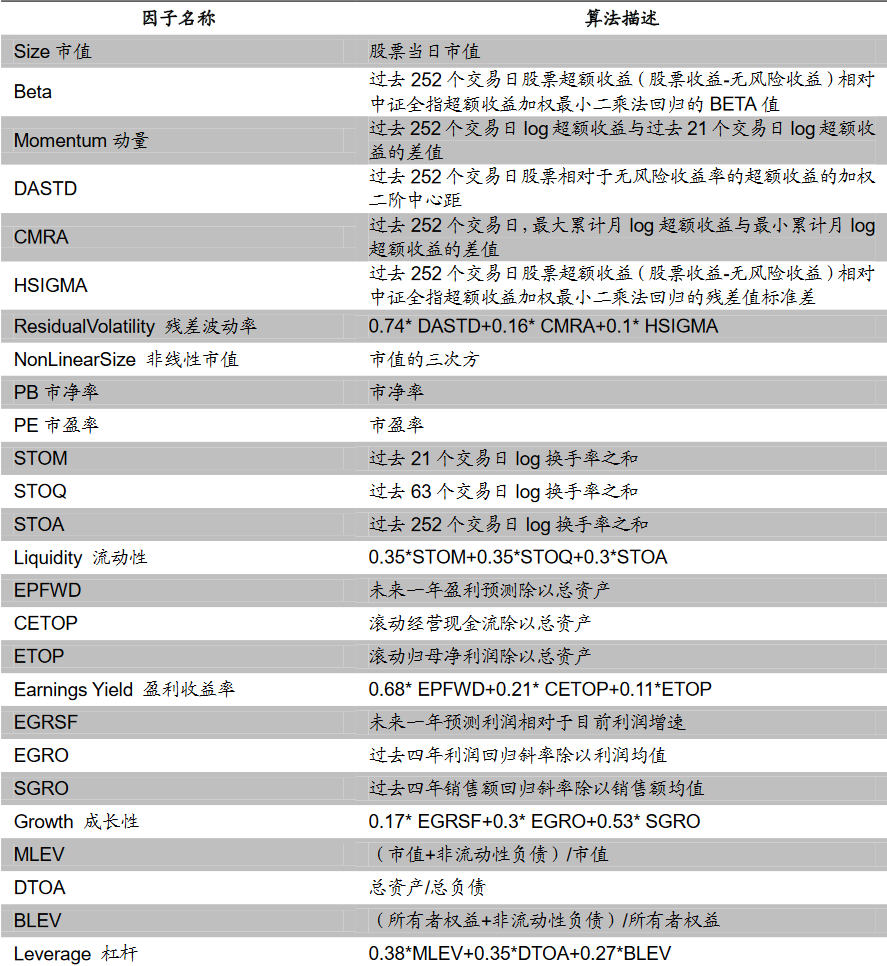 | 因子名称 | 算法描述 |
|---|---|
| Size 市值 | 股票当日市值 |
| Beta | 过去 252 个交易日股票超额收益（股票收益-无风险收益）相对中证全指超额收益加权最小二乘法回归的 BETA 值 |
| Momentum 动量 | 过去 252 个交易日 log 超额收益与过去 21 个交易日 log 超额收益的差值 |
| DASTD | 过去 252 个交易日股票相对于无风险收益率的超额收益的加权二阶中心距 |
| CMRA | 过去 252 个交易日，最大累计月 log 超额收益与最小累计月 log 超额收益的差值 |
| HSIGMA | 过去 252 个交易日股票超额收益（股票收益-无风险收益）相对中证全指超额收益加权最小二乘法回归的残差值标准差 |
| ResidualVolatility 残差波动率 | 0.74* DASTD+0.16* CMRA+0.1* HSIGMA |
| NonLinearSize 非线性市值 | 市值的三次方 |
| PB 市净率 | 市净率 |
| PE 市盈率 | 市盈率 |
| STOM | 过去 21 个交易日 log 换手率之和 |
| STOQ | 过去 63 个交易日 log 换手率之和 |
| STOA | 过去 252 个交易日 log 换手率之和 |
| Liquidity 流动性 | 0.35*STOM+0.35*STOQ+0.3*STOA |
| EPFWD | 未来一年盈利预测除以总资产 |
| CETOP | 滚动经营现金流除以总资产 |
| ETOP | 滚动归母净利润除以总资产 |
| Earnings Yield 盈利收益率 | 0.68* EPFWD+0.21* CETOP+0.11*ETOP |
| EGRSF | 未来一年预测利润相对于目前利润增速 |
| EGRO | 过去四年利润回归斜率除以利润均值 |
| SGRO | 过去四年销售额回归斜率除以销售额均值 |
| Growth 成长性 | 0.17* EGRSF+0.3* EGRO+0.53* SGRO |
| MLEV | （市值+非流动性负债）/市值 |
| DTOA | 总资产/总负债 |
| BLEV | （所有者权益+非流动性负债）/所有者权益 |
| Leverage 杠杆 | 0.38*MLEV+0.35*DTOA+0.27*BLEV |